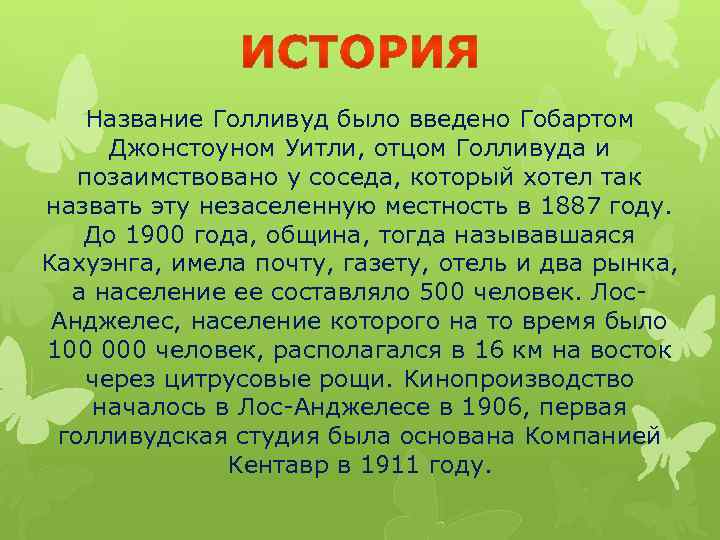 ИСТОРИЯ

Название Голливуд было введено Гобартом Джонстоуном Уитли, отцом Голливуда и позаимствовано у соседа, который хотел так назвать эту незаселенную местность в 1887 году. До 1900 года, община, тогда называвшаяся Кахуэнга, имела почту, газету, отель и два рынка, а население ее составляло 500 человек. Лос-Анджелес, население которого на то время было 100 000 человек, располагался в 16 км на восток через цитрусовые рощи. Кинопроизводство началось в Лос-Анджелесе в 1906, первая голливудская студия была основана Компанией Кентавр в 1911 году.